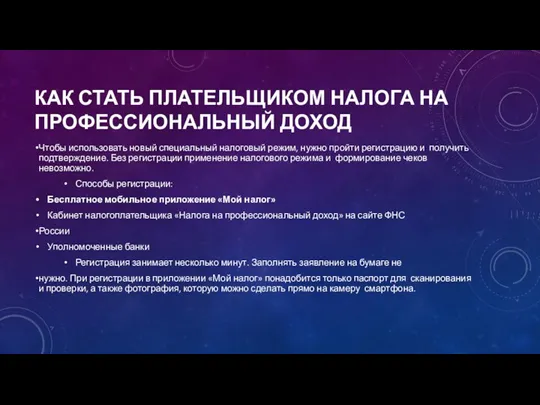 КАК СТАТЬ ПЛАТЕЛЬЩИКОМ НАЛОГА НА ПРОФЕССИОНАЛЬНЫЙ ДОХОД

•Чтобы использовать новый специальный налоговый режим, нужно пройти регистрацию и получить подтверждение. Без регистрации применение налогового режима и формирование чеков невозможно.

• Способы регистрации:

• Бесплатное мобильное приложение «Мой налог»

• Кабинет налогоплательщика «Налога на профессиональный доход» на сайте ФНС

•России

• Уполномоченные банки

• Регистрация занимает несколько минут. Заполнять заявление на бумаге не

•нужно. При регистрации в приложении «Мой налог» понадобится только паспорт для сканирования и проверки, а также фотография, которую можно сделать прямо на камеру смартфона.